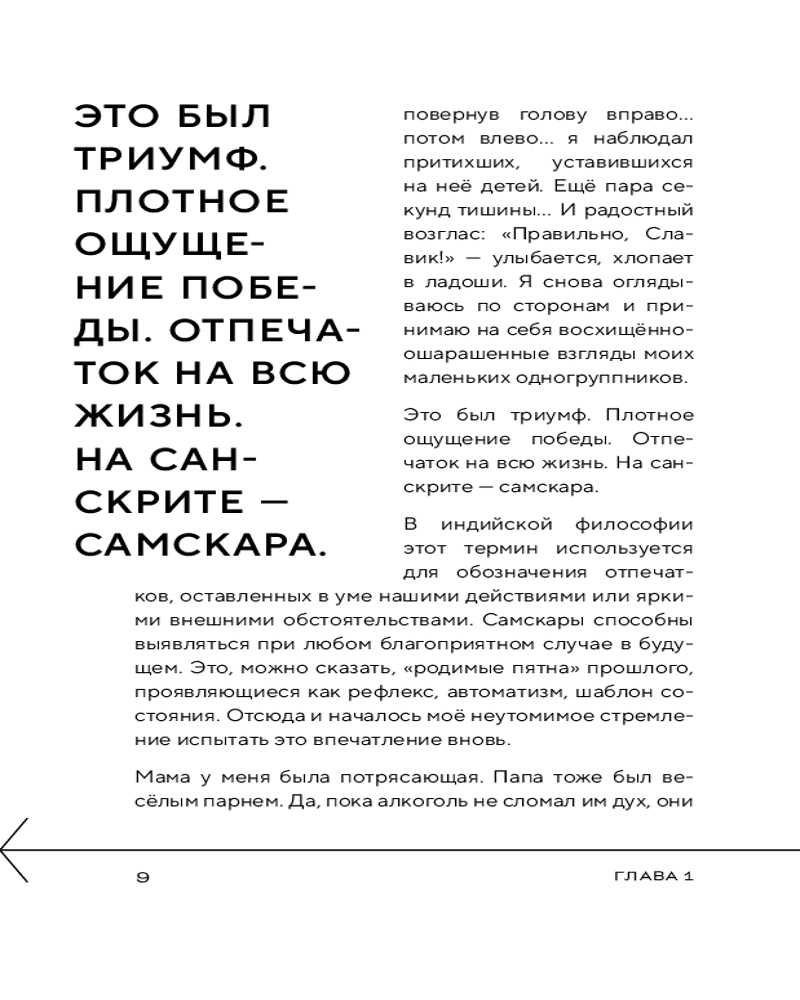 ЭТО БЫЛ ТРИУМФ. ПЛОТНОЕ ОЩУЩЕНИЕ ПОБЕДЫ. ОТПЕЧАТОК НА ВСЮ ЖИЗНЬ. НА САНСКРИТЕ — САМСКАРА.

повернув голову вправо... потом влево... я наблюдал притихших, уставившихся на неё детей. Ещё пара секунд тишины... И радостный возглас: «Правильно, Славик!» — улыбается, хлопает в ладоши. Я снова оглядываюсь по сторонам и принимаю на себя восхищённо-ошарашенные взгляды моих маленьких одногруппников.

Это был триумф. Плотное ощущение победы. Отпечаток на всю жизнь. На санскрите — самскара.

В индийской философии этот термин используется для обозначения отпечатков, оставленных в уме нашими действиями или яркими внешними обстоятельствами. Самскары способны выявляться при любом благоприятном случае в будущем. Это, можно сказать, «родимые пятна» прошлого, проявляющиеся как рефлекс, автоматизм, шаблон состояния. Отсюда и началось моё неутомимое стремление испытать это впечатление вновь.

Мама у меня была потрясающая. Папа тоже был весёлым парнем. Да, пока алкоголь не сломал им дух, они

9

ГЛАВА 1